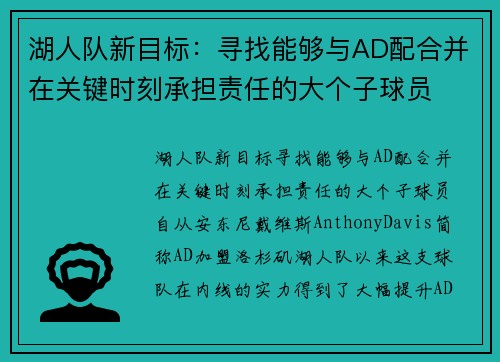 湖人队新目标：寻找能够与AD配合并在关键时刻承担责任的大个子球员

湖人队新目标寻找能够与AD配合并在关键时刻承担责任的大个子球员自从安东尼戴维斯AnthonyDavis简称AD加盟洛杉矶湖人队以来这支球队在内线的实力得到了大幅提升AD